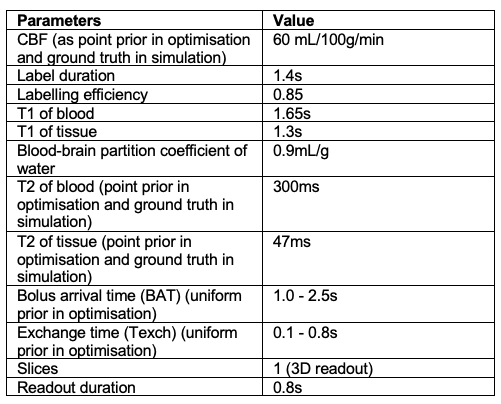 | Parameters | Value |
|---|---|
| CBF (as point prior in optimisation and ground truth in simulation) | 60 mL/100g/min |
| Label duration | 1.4s |
| Labelling efficiency | 0.85 |
| T1 of blood | 1.65s |
| T1 of tissue | 1.3s |
| Blood-brain partition coefficient of water | 0.9mL/g |
| T2 of blood (point prior in optimisation and ground truth in simulation) | 300ms |
| T2 of tissue (point prior in optimisation and ground truth in simulation) | 47ms |
| Bolus arrival time (BAT) (uniform prior in optimisation) | 1.0 - 2.5s |
| Exchange time (Texch) (uniform prior in optimisation) | 0.1 - 0.8s |
| Slices | 1 (3D readout) |
| Readout duration | 0.8s |